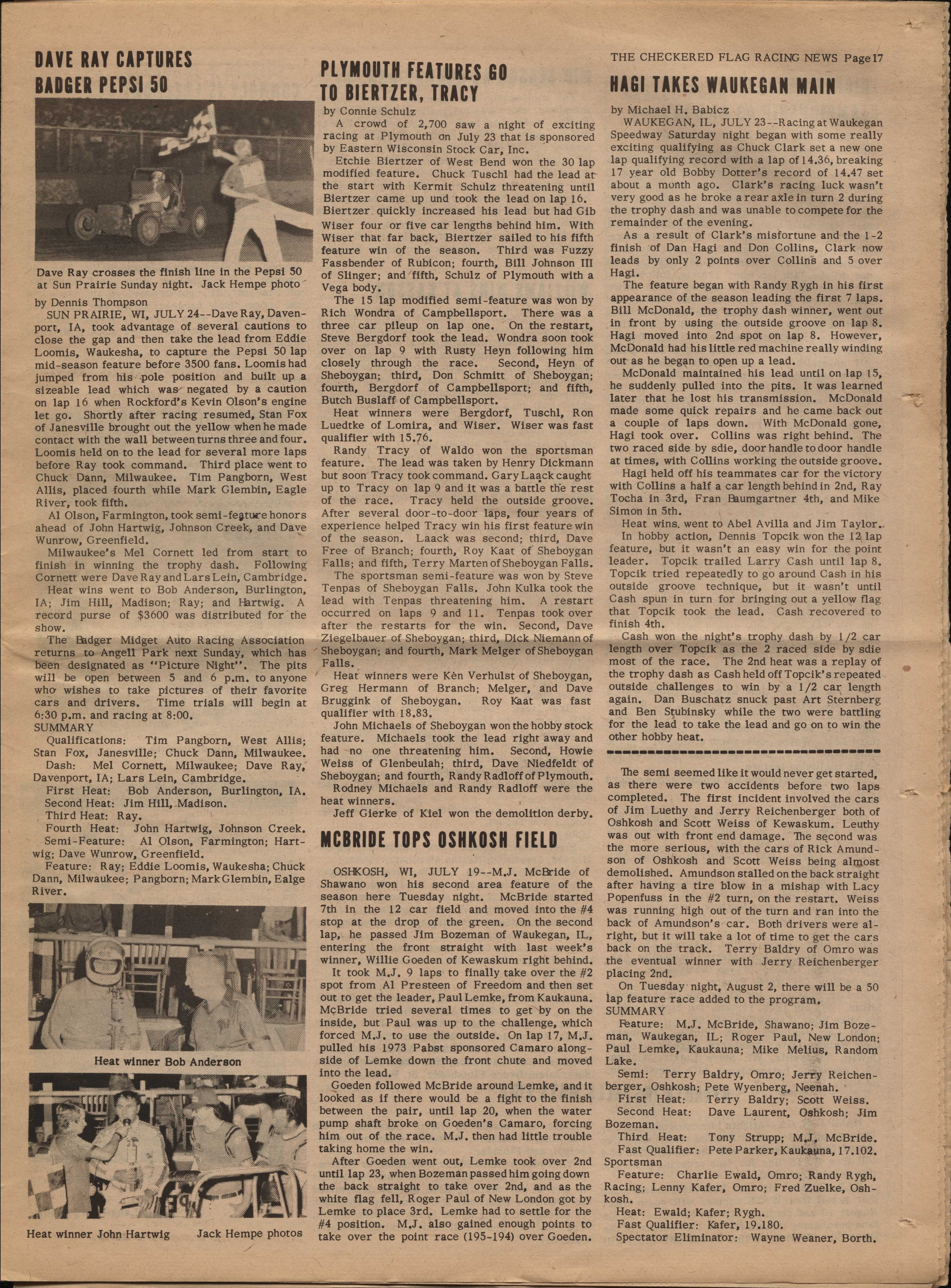 THE CHECKERED FLAG RACING NEWS Page 17

DAVE RAY CAPTURES BADGER PEPSI 50

Dave Ray crosses the finish line in the Pepsi 50 at Sun Prairie Sunday night. Jack Hempe photo

by Dennis Thompson

SUN PRAIRIE, WI, JULY 24--Dave Ray, Davenport, IA, took advantage of several cautions to close the gap and then take the lead from Eddie Loomis, Waukesha, to capture the Pepsi 50 lap mid-season feature before 3500 fans. Loomis had jumped from his pole position and built up a sizeable lead which was negated by a caution on lap 16 when Rockford's Kevin Olson's engine let go. Shortly after racing resumed, Stan Fox of Janesville brought out the yellow when he made contact with the wall between turns three and four. Loomis held on to the lead for several more laps before Ray took command. Third place went to Chuck Dann, Milwaukee. Tim Pangborn, West Allis, placed fourth while Mark Glembin, Eagle River, took fifth.

Al Olson, Farmington, took semi-feature honors ahead of John Hartwig, Johnson Creek, and Dave Wunrow, Greenfield.

Milwaukee's Mel Cornett led from start to finish in winning the trophy dash. Following Cornett were Dave Ray and Lars Lein, Cambridge.

Heat wins went to Bob Anderson, Burlington, IA; Jim Hill, Madison; Ray; and Hartwig. A record purse of $3600 was distributed for the show.

The Badger Midget Auto Racing Association returns to Angell Park next Sunday, which has been designated as "Picture Night". The pits will be open between 5 and 6 p.m. to anyone who wishes to take pictures of their favorite cars and drivers. Time trials will begin at 6:30 p.m. and racing at 8:00.

SUMMARY
Qualifications: Tim Pangborn, West Allis; Stan Fox, Janesville; Chuck Dann, Milwaukee.
Dash: Mel Cornett, Milwaukee; Dave Ray, Davenport, IA; Lars Lein, Cambridge.
First Heat: Bob Anderson, Burlington, IA.
Second Heat: Jim Hill, Madison.
Third Heat: Ray.
Fourth Heat: John Hartwig, Johnson Creek.
Semi-Feature: Al Olson, Farmington; Hartwig; Dave Wunrow, Greenfield.
Feature: Ray; Eddie Loomis, Waukesha; Chuck Dann, Milwaukee; Pangborn; Mark Glembin, Ealge River.

Heat winner Bob Anderson

Heat winner John Hartwig     Jack Hempe photos

PLYMOUTH FEATURES GO TO BIERTZER, TRACY

by Connie Schulz

A crowd of 2,700 saw a night of exciting racing at Plymouth on July 23 that is sponsored by Eastern Wisconsin Stock Car, Inc.

Etchie Biertzer of West Bend won the 30 lap modified feature. Chuck Tuschl had the lead at the start with Kermit Schulz threatening until Biertzer came up und took the lead on lap 16. Biertzer quickly increased his lead but had Gib Wiser four or five car lengths behind him. With Wiser that far back, Biertzer sailed to his fifth feature win of the season. Third was Fuzzy Fassbender of Rubicon; fourth, Bill Johnson III of Slinger; and fifth, Schulz of Plymouth with a Vega body.

The 15 lap modified semi-feature was won by Rich Wondra of Campbellsport. There was a three car pileup on lap one. On the restart, Steve Bergdorf took the lead. Wondra soon took over on lap 9 with Rusty Heyn following him closely through the race. Second, Heyn of Sheboygan; third, Don Schmitt of Sheboygan; fourth, Bergdorf of Campbellsport; and fifth, Butch Buslaff of Campbellsport.

Heat winners were Bergdorf, Tuschl, Ron Luedtke of Lomira, and Wiser. Wiser was fast qualifier with 15.76.

Randy Tracy of Waldo won the sportsman feature. The lead was taken by Henry Dickmann but soon Tracy took command. Gary Laack caught up to Tracy on lap 9 and it was a battle the rest of the race. Tracy held the outside groove. After several door-to-door laps, four years of experience helped Tracy win his first feature win of the season. Laack was second; third, Dave Free of Branch; fourth, Roy Kaat of Sheboygan Falls; and fifth, Terry Marten of Sheboygan Falls.

The sportsman semi-feature was won by Steve Tenpas of Sheboygan Falls. John Kulka took the lead with Tenpas threatening him. A restart occurred on laps 9 and 11. Tenpas took over after the restarts for the win. Second, Dave Ziegelbauer of Sheboygan; third, Dick Niemann of Sheboygan; and fourth, Mark Melger of Sheboygan Falls.

Heat winners were Ken Verhulst of Sheboygan, Greg Hermann of Branch; Melger, and Dave Bruggink of Sheboygan. Roy Kaat was fast qualifier with 18.83.

John Michaels of Sheboygan won the hobby stock feature. Michaels took the lead right away and had no one threatening him. Second, Howie Weiss of Glenbeulah; third, Dave Niedfeldt of Sheboygan; and fourth, Randy Radloff of Plymouth.

Rodney Michaels and Randy Radloff were the heat winners.

Jeff Gierke of Kiel won the demolition derby.

MCBRIDE TOPS OSHKOSH FIELD

OSHKOSH, WI, JULY 19--M.J. McBride of Shawano won his second area feature of the season here Tuesday night. McBride started 7th in the 12 car field and moved into the #4 stop at the drop of the green. On the second lap, he passed Jim Bozeman of Waukegan, IL, entering the front straight with last week's winner, Willie Goeden of Kewaskum right behind.

It took M.J. 9 laps to finally take over the #2 spot from Al Presteen of Freedom and then set out to get the leader, Paul Lemke, from Kaukauna. McBride tried several times to get by on the inside, but Paul was up to the challenge, which forced M.J. to use the outside. On lap 17, M.J. pulled his 1973 Pabst sponsored Camaro alongside of Lemke down the front chute and moved into the lead.

Goeden followed McBride around Lemke, and it looked as if there would be a fight to the finish between the pair, until lap 20, when the water pump shaft broke on Goeden's Camaro, forcing him out of the race. M.J. then had little trouble taking home the win.

After Goeden went out, Lemke took over 2nd until lap 23, when Bozeman passed him going down the back straight to take over 2nd, and as the white flag fell, Roger Paul of New London got by Lemke to place 3rd. Lemke had to settle for the #4 position. M.J. also gained enough points to take over the point race (195-194) over Goeden.

HAGI TAKES WAUKEGAN MAIN

by Michael H. Babicz

WAUKEGAN, IL, JULY 23--Racing at Waukegan Speedway Saturday night began with some really exciting qualifying as Chuck Clark set a new one lap qualifying record with a lap of 14.36, breaking 17 year old Bobby Dotter's record of 14.47 set about a month ago. Clark's racing luck wasn't very good as he broke a rear axle in turn 2 during the trophy dash and was unable to compete for the remainder of the evening.

As a result of Clark's misfortune and the 1-2 finish of Dan Hagi and Don Collins, Clark now leads by only 2 points over Collins and 5 over Hagi.

The feature began with Randy Rygh in his first appearance of the season leading the first 7 laps. Bill McDonald, the trophy dash winner, went out in front by using the outside groove on lap 8. Hagi moved into 2nd spot on lap 8. However, McDonald had his little red machine really winding out as he began to open up a lead.

McDonald maintained his lead until on lap 15, he suddenly pulled into the pits. It was learned later that he lost his transmission. McDonald made some quick repairs and he came back out a couple of laps down. With McDonald gone, Hagi took over. Collins was right behind. The two raced side by sdie, door handle to door handle at times, with Collins working the outside groove.

Hagi held off his teammates car for the victory with Collins a half a car length behind in 2nd, Ray Tocha in 3rd, Fran Baumgartner 4th, and Mike Simon in 5th.

Heat wins. went to Abel Avilla and Jim Taylor.

In hobby action, Dennis Topcik won the 12 lap feature, but it wasn't an easy win for the point leader. Topcik trailed Larry Cash until lap 8. Topcik tried repeatedly to go around Cash in his outside groove technique, but it wasn't until Cash spun in turn for bringing out a yellow flag that Topcik took the lead. Cash recovered to finish 4th.

Cash won the night's trophy dash by 1/2 car length over Topcik as the 2 raced side by sdie most of the race. The 2nd heat was a replay of the trophy dash as Cash held off Topcik's repeated outside challenges to win by a 1/2 car length again. Dan Buschatz snuck past Art Sternberg and Ben Stubinsky while the two were battling for the lead to take the lead and go on to win the other hobby heat.

The semi seemed like it would never get started, as there were two accidents before two laps completed. The first incident involved the cars of Jim Luethy and Jerry Reichenberger both of Oshkosh and Scott Weiss of Kewaskum. Leuthy was out with front end damage. The second was the more serious, with the cars of Rick Amundson of Oshkosh and Scott Weiss being almost demolished. Amundson stalled on the back straight after having a tire blow in a mishap with Lacy Popenfuss in the #2 turn, on the restart. Weiss was running high out of the turn and ran into the back of Amundson's car. Both drivers were alright, but it will take a lot of time to get the cars back on the track. Terry Baldry of Omro was the eventual winner with Jerry Reichenberger placing 2nd.

On Tuesday night, August 2, there will be a 50 lap feature race added to the program.

SUMMARY
Feature: M.J. McBride, Shawano; Jim Bozeman, Waukegan, IL; Roger Paul, New London; Paul Lemke, Kaukauna; Mike Melius, Random Lake.
Semi: Terry Baldry, Omro; Jerry Reichenberger, Oshkosh; Pete Wyenberg, Neenah.
First Heat: Terry Baldry; Scott Weiss.
Second Heat: Dave Laurent, Oshkosh; Jim Bozeman.
Third Heat: Tony Strupp; M.J. McBride.
Fast Qualifier: Pete Parker, Kaukauna, 17.102.
Sportsman
Feature: Charlie Ewald, Omro; Randy Rygh, Racing; Lenny Kafer, Omro; Fred Zuelke, Oshkosh.
Heat: Ewald; Kafer; Rygh.
Fast Qualifier: Kafer, 19.180.
Spectator Eliminator: Wayne Weaner, Borth.